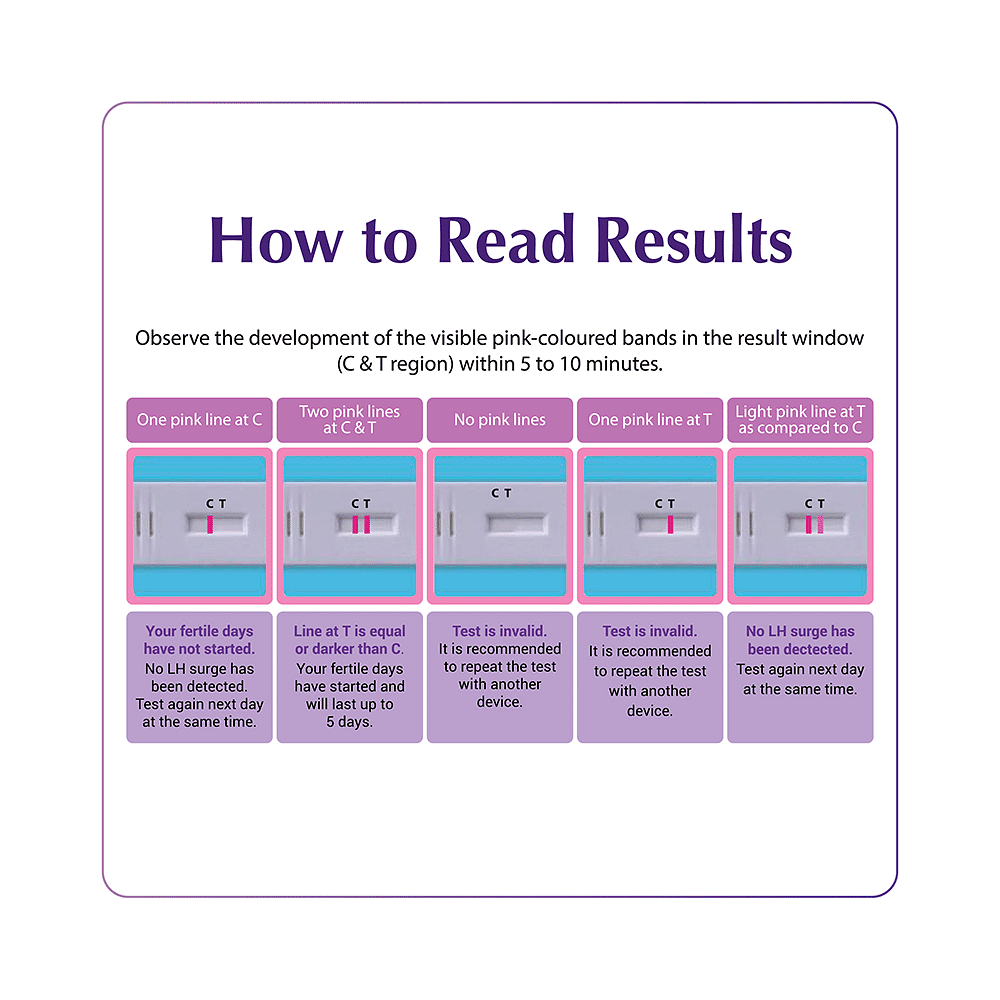 How to Read Results

Observe the development of the visible pink-coloured bands in the result window (C & T region) within 5 to 10 minutes.

| One pink line at C | Two pink lines at C & T | No pink lines | One pink line at T | Light pink line at T as compared to C |
|---|---|---|---|---|
| C T | C T | C T | C T | C T |
| Your fertile days have not started. No LH surge has been detected. Test again next day at the same time. | Line at T is equal or darker than C. Your fertile days have started and will last up to 5 days. | Test is invalid. It is recommended to repeat the test with another device. | Test is invalid. It is recommended to repeat the test with another device. | No LH surge has been dectected. Test again next day at the same time. |